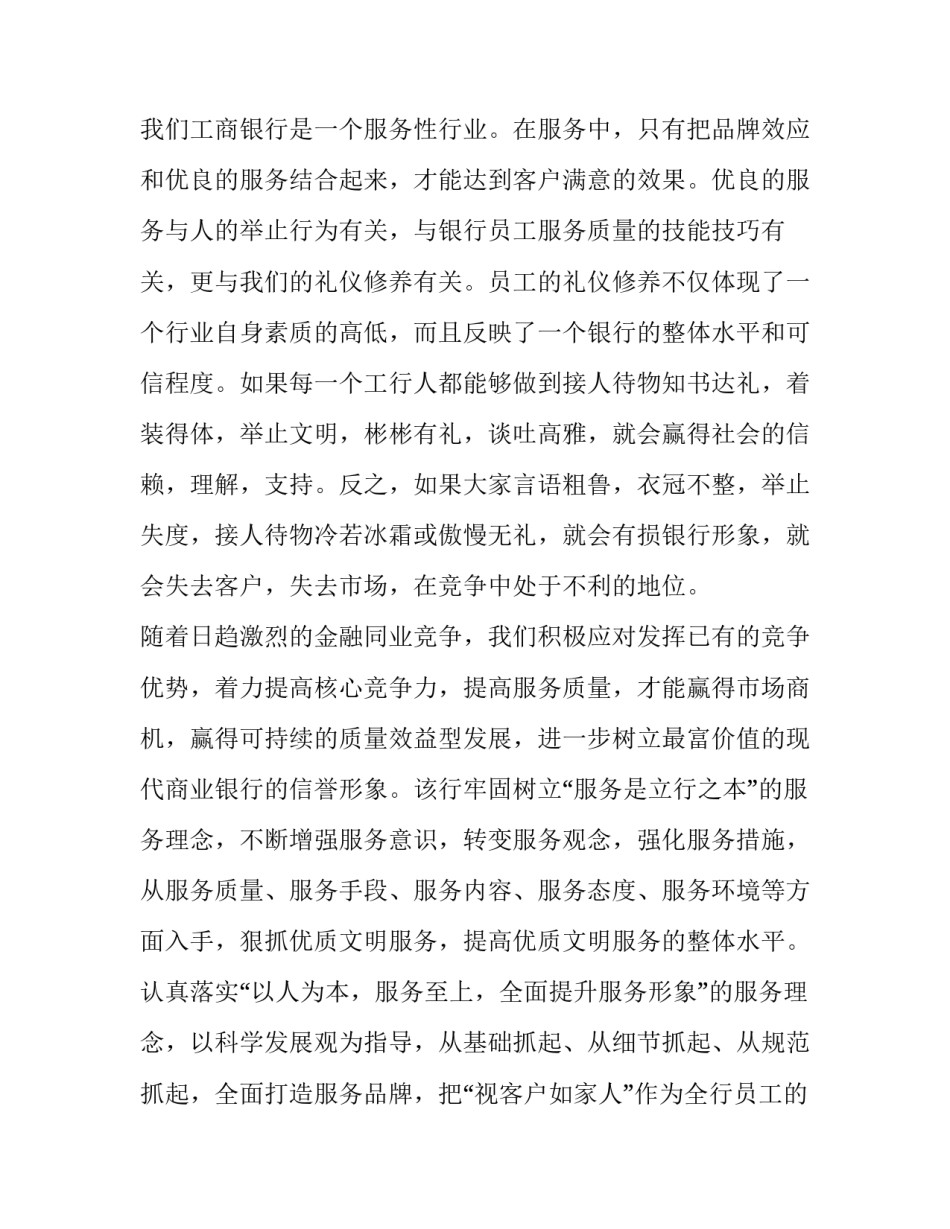 我们工商银行是一个服务性行业。在服务中，只有把品牌效应和优良的服务结合起来，才能达到客户满意的效果。优良的服务与人的举止行为有关，与银行员工服务质量的技能技巧有关，更与我们的礼仪修养有关。员工的礼仪修养不仅体现了一个行业自身素质的高低，而且反映了一个银行的整体水平和可信程度。如果每一个工行人都能够做到接人待物知书达礼，着装得体，举止文明，彬彬有礼，谈吐高雅，就会赢得社会的信赖，理解，支持。反之，如果大家言语粗鲁，衣冠不整，举止失度，接人待物冷若冰霜或傲慢无礼，就会有损银行形象，就会失去客户，失去市场，在竞争中处于不利的地位。

随着日趋激烈的金融同业竞争，我们积极应对发挥已有的竞争优势，着力提高核心竞争力，提高服务质量，才能赢得市场商机，赢得可持续的质量效益型发展，进一步树立最富价值的现代商业银行的信誉形象。该行牢固树立“服务是立行之本”的服务理念，不断增强服务意识，转变服务观念，强化服务措施，从服务质量、服务手段、服务内容、服务态度、服务环境等方面入手，狠抓优质文明服务，提高优质文明服务的整体水平。认真落实“以人为本，服务至上，全面提升服务形象”的服务理念，以科学发展观为指导，从基础抓起、从细节抓起、从规范抓起，全面打造服务品牌，把“视客户如家人”作为全行员工的